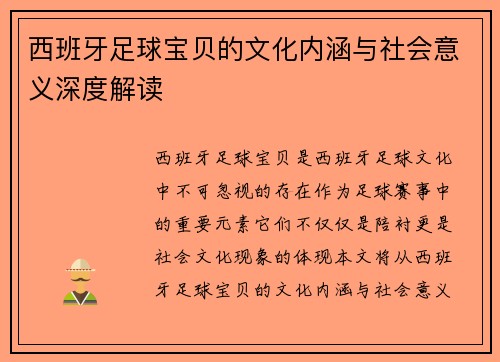 西班牙足球宝贝的文化内涵与社会意义深度解读

西班牙足球宝贝是西班牙足球文化中不可忽视的存在作为足球赛事中的重要元素它们不仅仅是陪衬更是社会文化现象的体现本文将从西班牙足球宝贝的文化内涵与社会意义